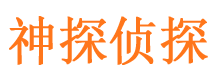 神探侦探